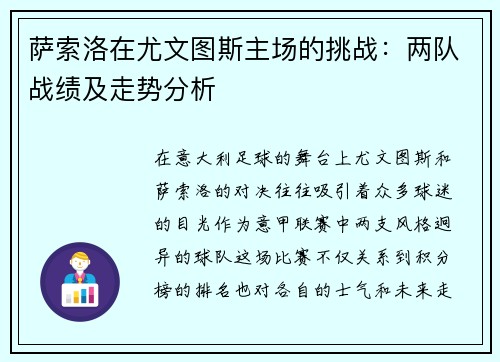 萨索洛在尤文图斯主场的挑战：两队战绩及走势分析

在意大利足球的舞台上尤文图斯和萨索洛的对决往往吸引着众多球迷的目光作为意甲联赛中两支风格迥异的球队这场比赛不仅关系到积分榜的排名也对各自的士气和未来走